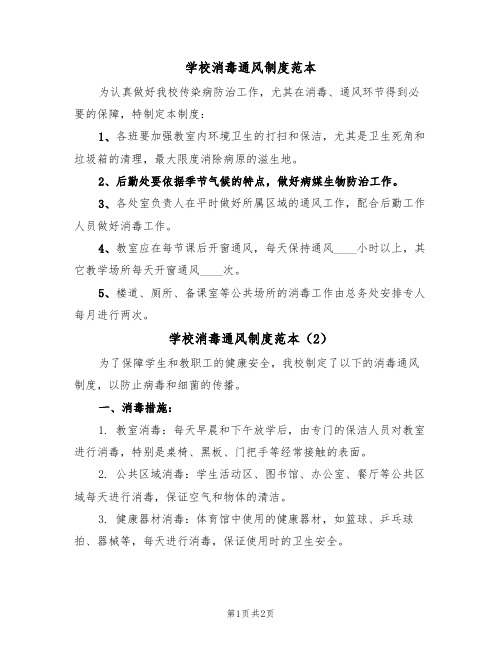 学校消毒通风制度范本

为认真做好我校传染病防治工作，尤其在消毒、通风环节得到必要的保障，特制定本制度：

1、各班要加强教室内环境卫生的打扫和保洁，尤其是卫生死角和垃圾箱的清理，最大限度消除病原的滋生地。

2、后勤处要依据季节气候的特点，做好病媒生物防治工作。

3、各处室负责人在平时做好所属区域的通风工作，配合后勤工作人员做好消毒工作。

4、教室应在每节课后开窗通风，每天保持通风____小时以上，其它教学场所每天开窗通风____次。

5、楼道、厕所、备课室等公共场所的消毒工作由总务处安排专人每月进行两次。

学校消毒通风制度范本（2）

为了保障学生和教职工的健康安全，我校制定了以下的消毒通风制度，以防止病毒和细菌的传播。

一、消毒措施：

1. 教室消毒：每天早晨和下午放学后，由专门的保洁人员对教室进行消毒，特别是桌椅、黑板、门把手等经常接触的表面。

2. 公共区域消毒：学生活动区、图书馆、办公室、餐厅等公共区域每天进行消毒，保证空气和物体的清洁。

3. 健康器材消毒：体育馆中使用的健康器材，如篮球、乒乓球拍、器械等，每天进行消毒，保证使用时的卫生安全。

第1页 共2页